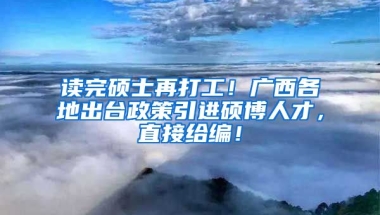 读完硕士再打工！广西各地出台政策引进硕博人才，直接给编！